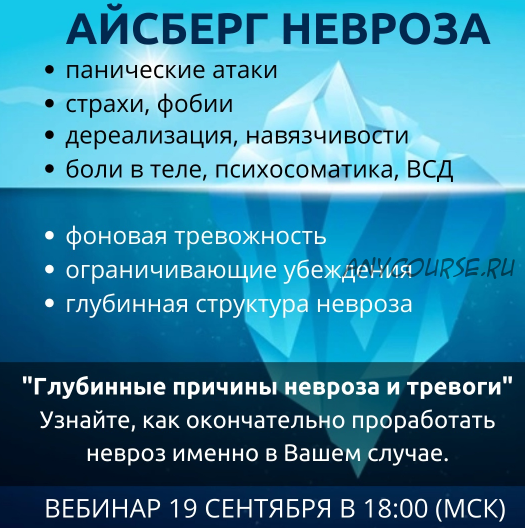 АЙСБЕРГ НЕВРОЗА

• панические атаки
• страхи, фобии
• дереализация, навязчивости
• боли в теле, психосоматика, ВСД

• фоновая тревожность
• ограничивающие убеждения
• глубинная структура невроза

"Глубинные причины невроза и тревоги"
Узнайте, как окончательно проработать невроз именно в Вашем случае.

ВЕБИНАР 19 СЕНТЯБРЯ В 18:00 (МСК)

ANYCOURSE.RU